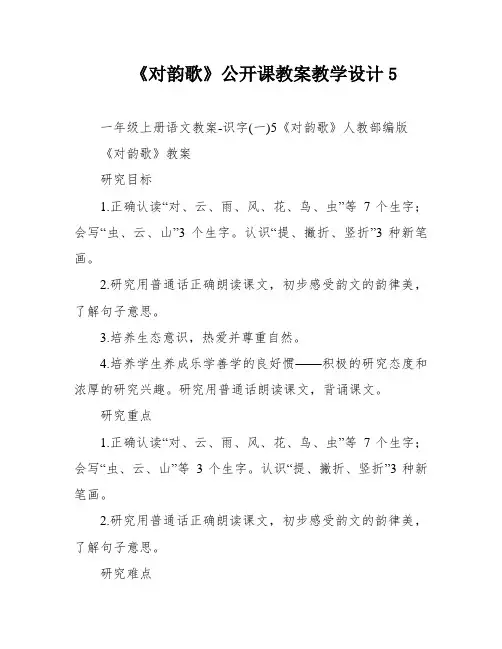 《对韵歌》公开课教案教学设计 5

一年级上册语文教案-识字(一)5《对韵歌》人教部编版

《对韵歌》教案

研究目标

1.正确认读“对、云、雨、风、花、鸟、虫”等 7 个生字；会写“虫、云、山”3 个生字。认识“提、撇折、竖折”3 种新笔画。

2.研究用普通话正确朗读课文，初步感受韵文的韵律美，了解句子意思。

3.培养生态意识，热爱并尊重自然。

4.培养学生养成乐学善学的良好惯——积极的研究态度和浓厚的研究兴趣。研究用普通话朗读课文，背诵课文。

研究重点

1.正确认读“对、云、雨、风、花、鸟、虫”等 7 个生字；会写“虫、云、山”等 3 个生字。认识“提、撇折、竖折”3 种新笔画。

2.研究用普通话正确朗读课文，初步感受韵文的韵律美，了解句子意思。

研究难点